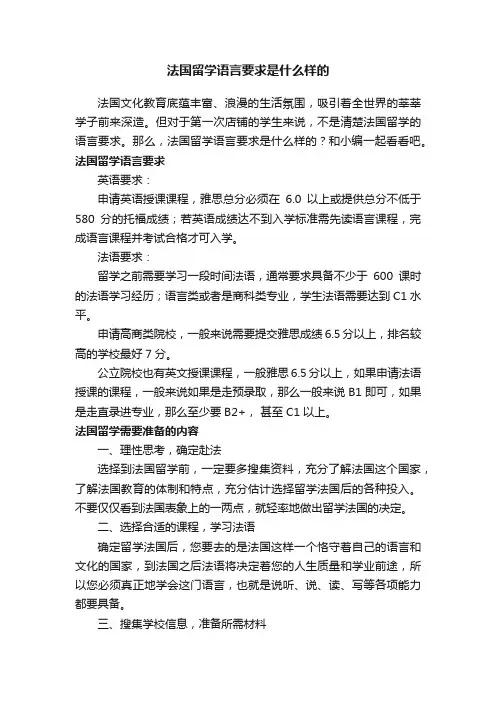 法国留学语言要求是什么样的

法国文化教育底蕴丰富、浪漫的生活氛围，吸引着全世界的莘莘学子前来深造。但对于第一次店铺的学生来说，不是清楚法国留学的语言要求。那么，法国留学语言要求是什么样的？和小编一起看看吧。

法国留学语言要求

英语要求：

申请英语授课课程，雅思总分必须在 6.0 以上或提供总分不低于 580 分的托福成绩；若英语成绩达不到入学标准需先读语言课程，完成语言课程并考试合格才可入学。

法语要求：

留学之前需要学习一段时间法语，通常要求具备不少于 600 课时的法语学习经历；语言类或者是商科类专业，学生法语需要达到 C1 水平。

申请高商类院校，一般来说需要提交雅思成绩 6.5 分以上，排名较高的学校最好 7 分。

公立院校也有英文授课课程，一般雅思 6.5 分以上，如果申请法语授课的课程，一般来说如果是走预录取，那么一般来说 B1 即可，如果是走直录进专业，那么至少要 B2+， 甚至 C1 以上。

法国留学需要准备的内容

一、理性思考，确定赴法

选择到法国留学前，一定要多搜集资料，充分了解法国这个国家，了解法国教育的体制和特点，充分估计选择留学法国后的各种投入。不要仅仅看到法国表象上的一两点，就轻率地做出留学法国的决定。

二、选择合适的课程，学习法语

确定留学法国后，您要去的是法国这样一个恪守着自己的语言和文化的国家，到法国之后法语将决定着您的人生质量和学业前途，所以您必须真正地学会这门语言，也就是说听、说、读、写等各项能力都要具备。

三、搜集学校信息，准备所需材料